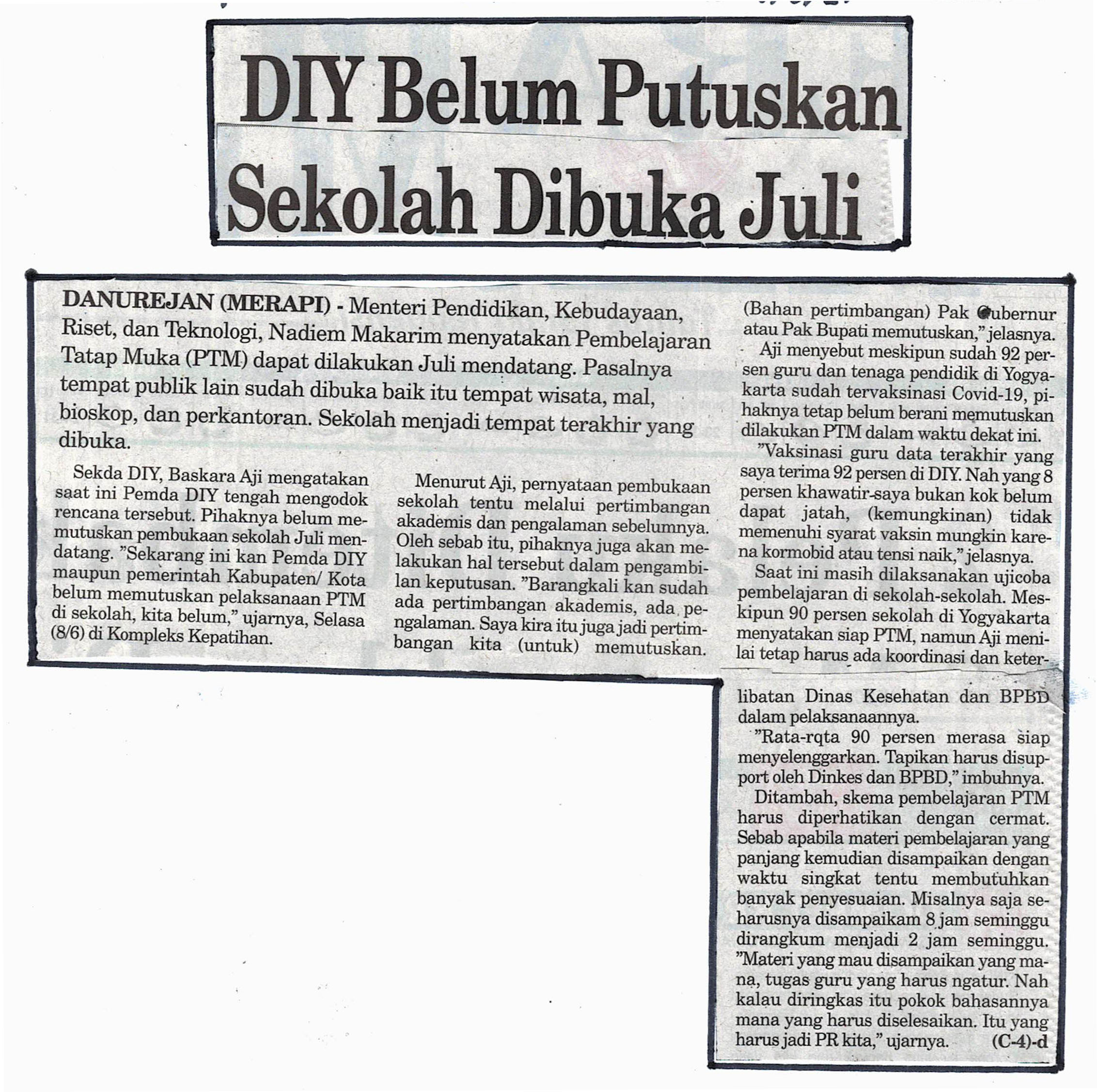 DIY Belum Putuskan Sekolah Dibuka Juli

DANUREJAN (MERAPI) - Menteri Pendidikan, Kebudayaan, Riset, dan Teknologi, Nadiem Makarim menyatakan Pembelajaran Tatap Muka (PTM) dapat dilakukan Juli mendatang. Pasalnya tempat publik lain sudah dibuka baik itu tempat wisata, mal, bioskop, dan perkantoran. Sekolah menjadi tempat terakhir yang dibuka.

Sekda DIY, Baskara Aji mengatakan saat ini Pemda DIY tengah mengodok rencana tersebut. Pihaknya belum memutuskan pembukaan sekolah Juli mendatang. "Sekarang ini kan Pemda DIY maupun pemerintah Kabupaten/ Kota belum memutuskan pelaksanaan PTM di sekolah, kita belum," ujarnya, Selasa (8/6) di Kompleks Kepatihan.

Menurut Aji, pernyataan pembukaan sekolah tentu melalui pertimbangan akademis dan pengalaman sebelumnya. Oleh sebab itu, pihaknya juga akan melakukan hal tersebut dalam pengambilan keputusan. "Barangkali kan sudah ada pertimbangan akademis, ada pengalaman. Saya kira itu juga jadi pertimbangan kita (untuk) memutuskan. (Bahan pertimbangan) Pak Gubernur atau Pak Bupati memutuskan," jelasnya.

Aji menyebut meskipun sudah 92 persen guru dan tenaga pendidik di Yogyakarta sudah tervaksinasi Covid-19, pihaknya tetap belum berani memutuskan dilakukan PTM dalam waktu dekat ini.

"Vaksinasi guru data terakhir yang saya terima 92 persen di DIY. Nah yang 8 persen khawatir-saya bukan kok belum dapat jatah, (kemungkinan) tidak memenuhi syarat vaksin mungkin karena kormobid atau tensi naik," jelasnya.

Saat ini masih dilaksanakan ujicoba pembelajaran di sekolah-sekolah. Meskipun 90 persen sekolah di Yogyakarta menyatakan siap PTM, namun Aji menilai tetap harus ada koordinasi dan keterlibatan Dinas Kesehatan dan BPBD dalam pelaksanaannya.

"Rata-rqta 90 persen merasa siap menyelenggarkan. Tapikan harus disupport oleh Dinkes dan BPBD," imbuhnya.

Ditambah, skema pembelajaran PTM harus diperhatikan dengan cermat. Sebab apabila materi pembelajaran yang panjang kemudian disampaikan dengan waktu singkat tentu membutuhkan banyak penyesuaian. Misalnya saja seharusnya disampaikam 8 jam seminggu dirangkum menjadi 2 jam seminggu. "Materi yang mau disampaikan yang mana, tugas guru yang harus ngatur. Nah kalau diringkas itu pokok bahasannya mana yang harus diselesaikan. Itu yang harus jadi PR kita," ujarnya. (C-4)-d